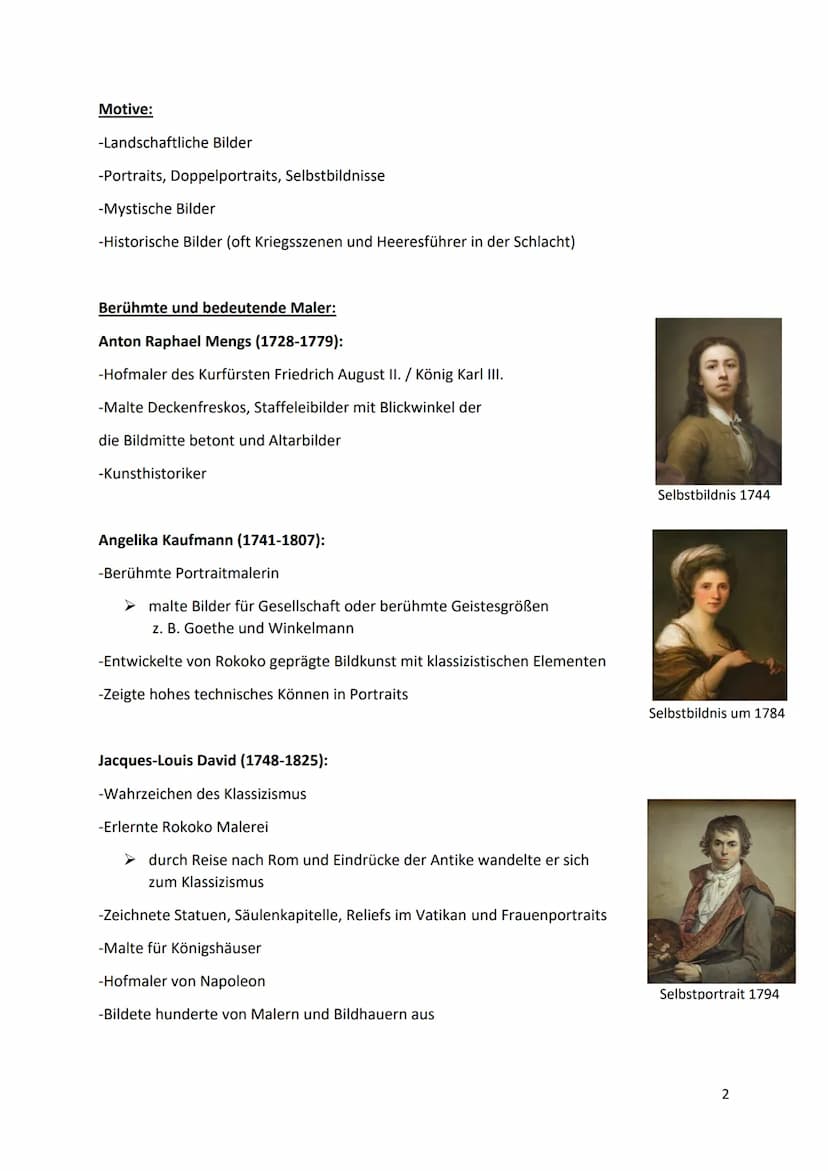 Motive:

-Landschaftliche Bilder

-Portraits, Doppelportraits, Selbstbildnisse

-Mystische Bilder

-Historische Bilder (oft Kriegsszenen und Heeresführer in der Schlacht)

Berühmte und bedeutende Maler:

Anton Raphael Mengs (1728-1779):

-Hofmaler des Kurfürsten Friedrich August II. / König Karl III.

-Malte Deckenfreskos, Staffeleibilder mit Blickwinkel der

die Bildmitte betont und Altarbilder

-Kunsthistoriker

Selbstbildnis 1744

Angelika Kaufmann (1741-1807):

-Berühmte Portraitmalerin

➢ malte Bilder für Gesellschaft oder berühmte Geistesgrößen z. B. Goethe und Winkelmann

-Entwickelte von Rokoko geprägte Bildkunst mit klassizistischen Elementen

-Zeigte hohes technisches Können in Portraits

Selbstbildnis um 1784

Jacques-Louis David (1748-1825):

-Wahrzeichen des Klassizismus

-Erlernte Rokoko Malerei

➢ durch Reise nach Rom und Eindrücke der Antike wandelte er sich zum Klassizismus

-Zeichnete Statuen, Säulenkapitelle, Reliefs im Vatikan und Frauenportraits

-Malte für Königshäuser

-Hofmaler von Napoleon

-Bildete hunderte von Malern und Bildhauern aus

Selbstportrait 1794

2